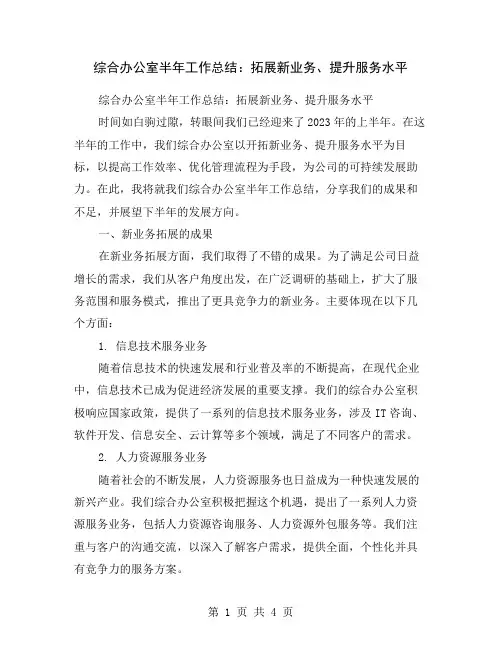 综合办公室半年工作总结：拓展新业务、提升服务水平

综合办公室半年工作总结：拓展新业务、提升服务水平

时间如白驹过隙，转眼间我们已经迎来了2023年的上半年。在这半年的工作中，我们综合办公室以开拓新业务、提升服务水平为目标，以提高工作效率、优化管理流程为手段，为公司的可持续发展助力。在此，我将就我们综合办公室半年工作总结，分享我们的成果和不足，并展望下半年的发展方向。

一、新业务拓展的成果

在新业务拓展方面，我们取得了不错的成果。为了满足公司日益增长的需求，我们从客户角度出发，在广泛调研的基础上，扩大了服务范围和服务模式，推出了更具竞争力的新业务。主要体现在以下几个方面：

1. 信息技术服务业务

随着信息技术的快速发展和行业普及率的不断提高，在现代企业中，信息技术已成为促进经济发展的重要支撑。我们的综合办公室积极响应国家政策，提供了一系列的信息技术服务业务，涉及IT咨询、软件开发、信息安全、云计算等多个领域，满足了不同客户的需求。

2. 人力资源服务业务

随着社会的不断发展，人力资源服务也日益成为一种快速发展的新兴产业。我们综合办公室积极把握这个机遇，提出了一系列人力资源服务业务，包括人力资源咨询服务、人力资源外包服务等。我们注重与客户的沟通交流，以深入了解客户需求，提供全面，个性化并具有竞争力的服务方案。

第 1 页 共 4 页